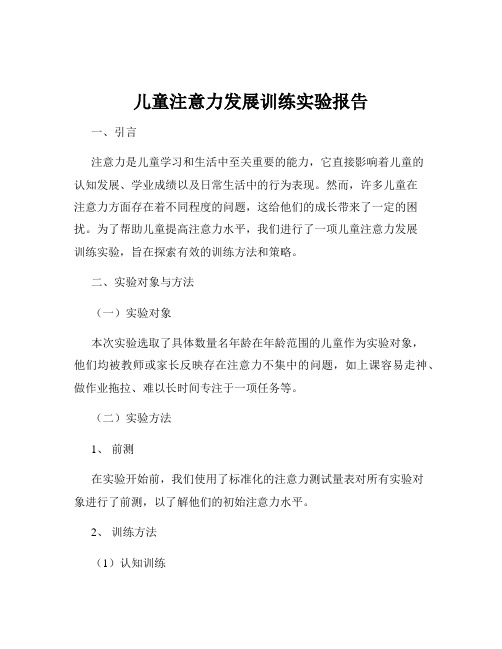 儿童注意力发展训练实验报告

一、引言

注意力是儿童学习和生活中至关重要的能力，它直接影响着儿童的认知发展、学业成绩以及日常生活中的行为表现。然而，许多儿童在注意力方面存在着不同程度的问题，这给他们的成长带来了一定的困扰。为了帮助儿童提高注意力水平，我们进行了一项儿童注意力发展训练实验，旨在探索有效的训练方法和策略。

二、实验对象与方法

（一）实验对象

本次实验选取了具体数量名年龄在年龄范围的儿童作为实验对象，他们均被教师或家长反映存在注意力不集中的问题，如上课容易走神、做作业拖拉、难以长时间专注于一项任务等。

（二）实验方法

1、 前测

在实验开始前，我们使用了标准化的注意力测试量表对所有实验对象进行了前测，以了解他们的初始注意力水平。

2、 训练方法

（1）认知训练